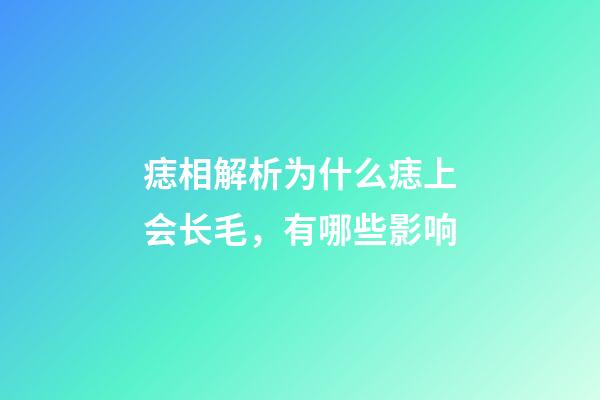 痣相解析为什么痣上会长毛，有哪些影响